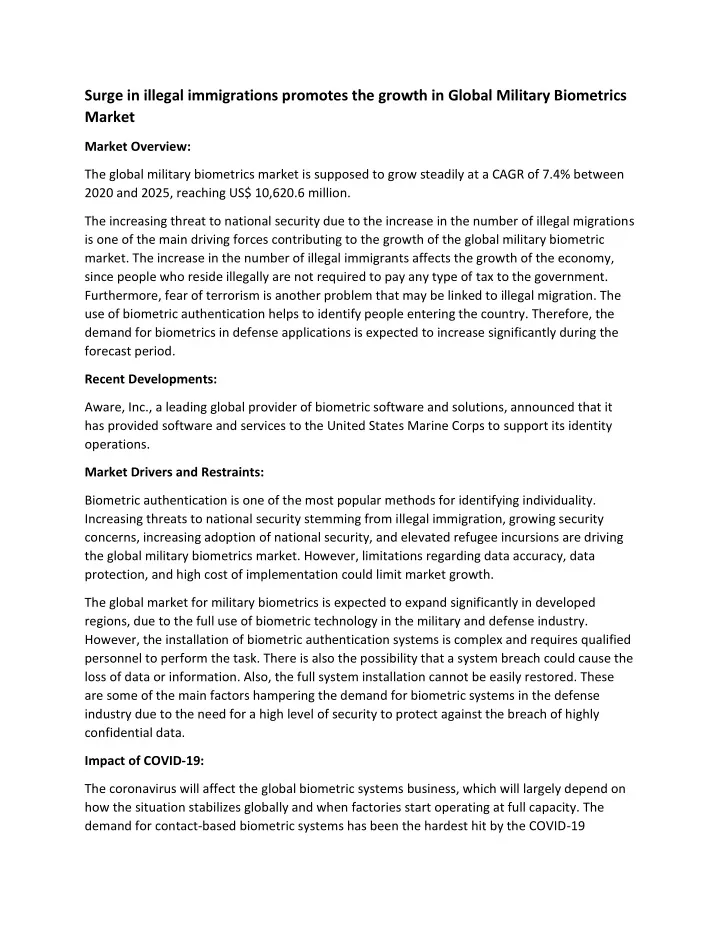 Surge in illegal immigrations promotes the growth in Global Military Biometrics Market

Market Overview:

The global military biometrics market is supposed to grow steadily at a CAGR of 7.4% between 2020 and 2025, reaching US$ 10,620.6 million.

The increasing threat to national security due to the increase in the number of illegal migrations is one of the main driving forces contributing to the growth of the global military biometric market. The increase in the number of illegal immigrants affects the growth of the economy, since people who reside illegally are not required to pay any type of tax to the government. Furthermore, fear of terrorism is another problem that may be linked to illegal migration. The use of biometric authentication helps to identify people entering the country. Therefore, the demand for biometrics in defense applications is expected to increase significantly during the forecast period.

Recent Developments:

Aware, Inc., a leading global provider of biometric software and solutions, announced that it has provided software and services to the United States Marine Corps to support its identity operations.

Market Drivers and Restraints:

Biometric authentication is one of the most popular methods for identifying individuality. Increasing threats to national security stemming from illegal immigration, growing security concerns, increasing adoption of national security, and elevated refugee incursions are driving the global military biometrics market. However, limitations regarding data accuracy, data protection, and high cost of implementation could limit market growth.

The global market for military biometrics is expected to expand significantly in developed regions, due to the full use of biometric technology in the military and defense industry. However, the installation of biometric authentication systems is complex and requires qualified personnel to perform the task. There is also the possibility that a system breach could cause the loss of data or information. Also, the full system installation cannot be easily restored. These are some of the main factors hampering the demand for biometric systems in the defense industry due to the need for a high level of security to protect against the breach of highly confidential data.

Impact of COVID-19:

The coronavirus will affect the global biometric systems business, which will largely depend on how the situation stabilizes globally and when factories start operating at full capacity. The demand for contact-based biometric systems has been the hardest hit by the COVID-19